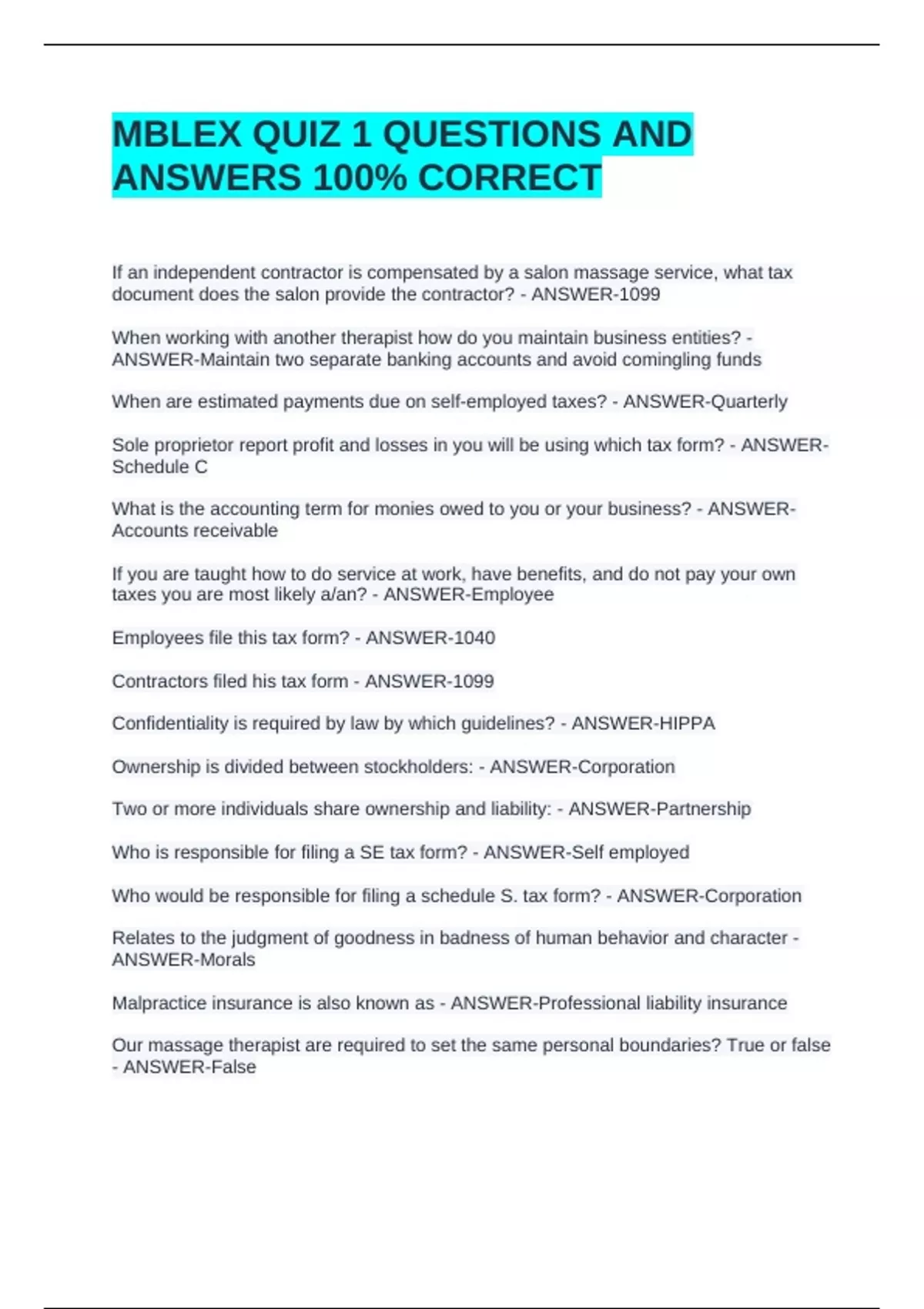 MBLEX QUIZ 1 QUESTIONS AND ANSWERS 100% CORRECT

If an independent contractor is compensated by a salon massage service, what tax document does the salon provide the contractor? - ANSWER-1099

When working with another therapist how do you maintain business entities? - ANSWER-Maintain two separate banking accounts and avoid comingling funds

When are estimated payments due on self-employed taxes? - ANSWER-Quarterly

Sole proprietor report profit and losses in you will be using which tax form? - ANSWER-Schedule C

What is the accounting term for monies owed to you or your business? - ANSWER-Accounts receivable

If you are taught how to do service at work, have benefits, and do not pay your own taxes you are most likely a/an? - ANSWER-Employee

Employees file this tax form? - ANSWER-1040

Contractors filed his tax form - ANSWER-1099

Confidentiality is required by law by which guidelines? - ANSWER-HIPPA

Ownership is divided between stockholders: - ANSWER-Corporation

Two or more individuals share ownership and liability: - ANSWER-Partnership

Who is responsible for filing a SE tax form? - ANSWER-Self employed

Who would be responsible for filing a schedule S. tax form? - ANSWER-Corporation

Relates to the judgment of goodness in badness of human behavior and character - ANSWER-Morals

Malpractice insurance is also known as - ANSWER-Professional liability insurance

Our massage therapist are required to set the same personal boundaries? True or false - ANSWER-False